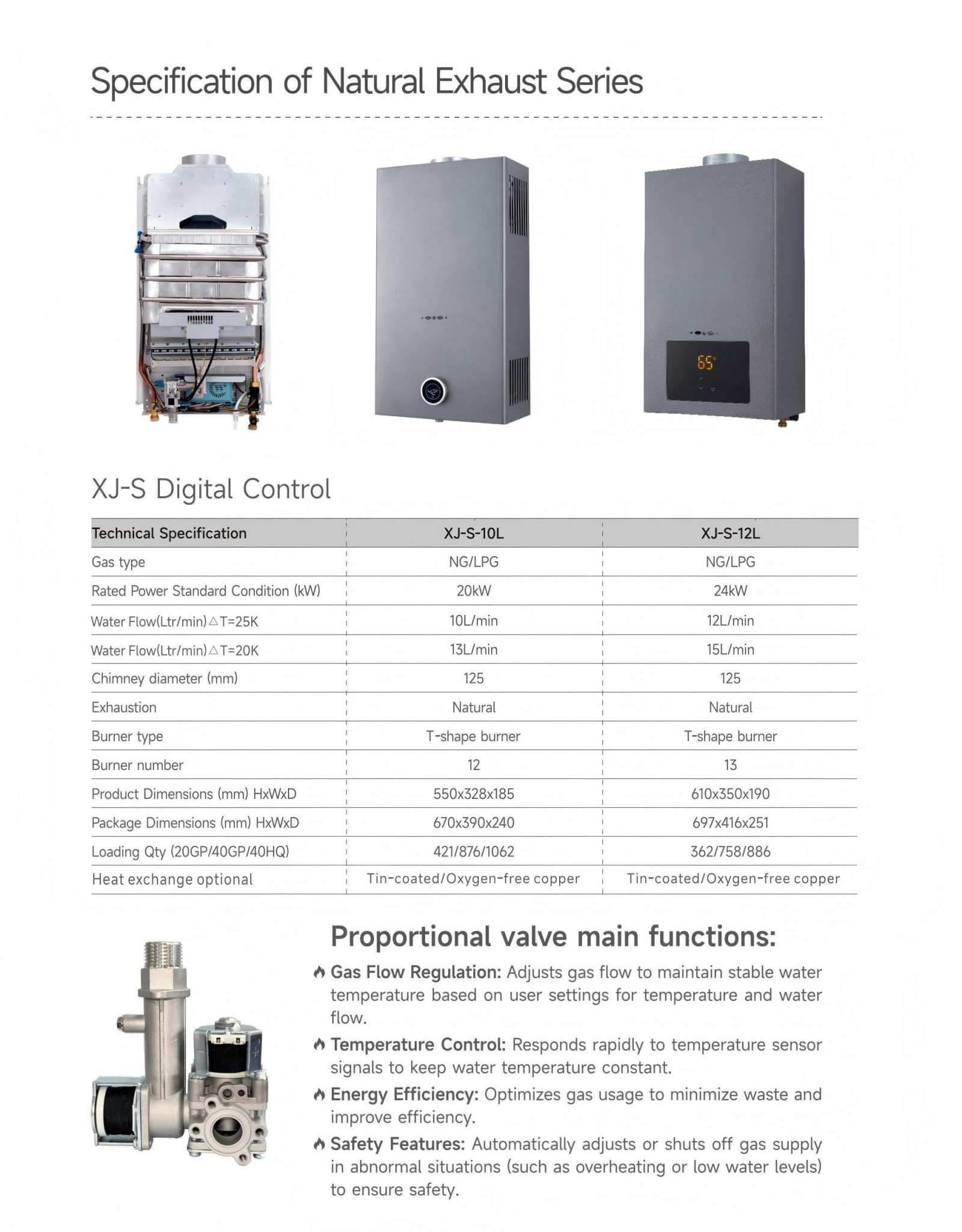 Specification of Natural Exhaust Series

65

XJ-S Digital Control

| Technical Specification | XJ-S-10L | XJ-S-12L |
|---|---|---|
| Gas type | NG/LPG | NG/LPG |
| Rated Power Standard Condition (kW) | 20kW | 24kW |
| Water Flow(Ltr/min)△T=25K | 10L/min | 12L/min |
| Water Flow(Ltr/min)△T=20K | 13L/min | 15L/min |
| Chimney diameter (mm) | 125 | 125 |
| Exhaustion | Natural | Natural |
| Burner type | T-shape burner | T-shape burner |
| Burner number | 12 | 13 |
| Product Dimensions (mm) HxWxD | 550x328x185 | 610x350x190 |
| Package Dimensions (mm) HxWxD | 670x390x240 | 697x416x251 |
| Loading Qty (20GP/40GP/40HQ) | 421/876/1062 | 362/758/886 |
| Heat exchange optional | Tin-coated/Oxygen-free copper | Tin-coated/Oxygen-free copper |

Proportional valve main functions:

Gas Flow Regulation: Adjusts gas flow to maintain stable water temperature based on user settings for temperature and water flow.

Temperature Control: Responds rapidly to temperature sensor signals to keep water temperature constant.

Energy Efficiency: Optimizes gas usage to minimize waste and improve efficiency.

Safety Features: Automatically adjusts or shuts off gas supply in abnormal situations (such as overheating or low water levels) to ensure safety.